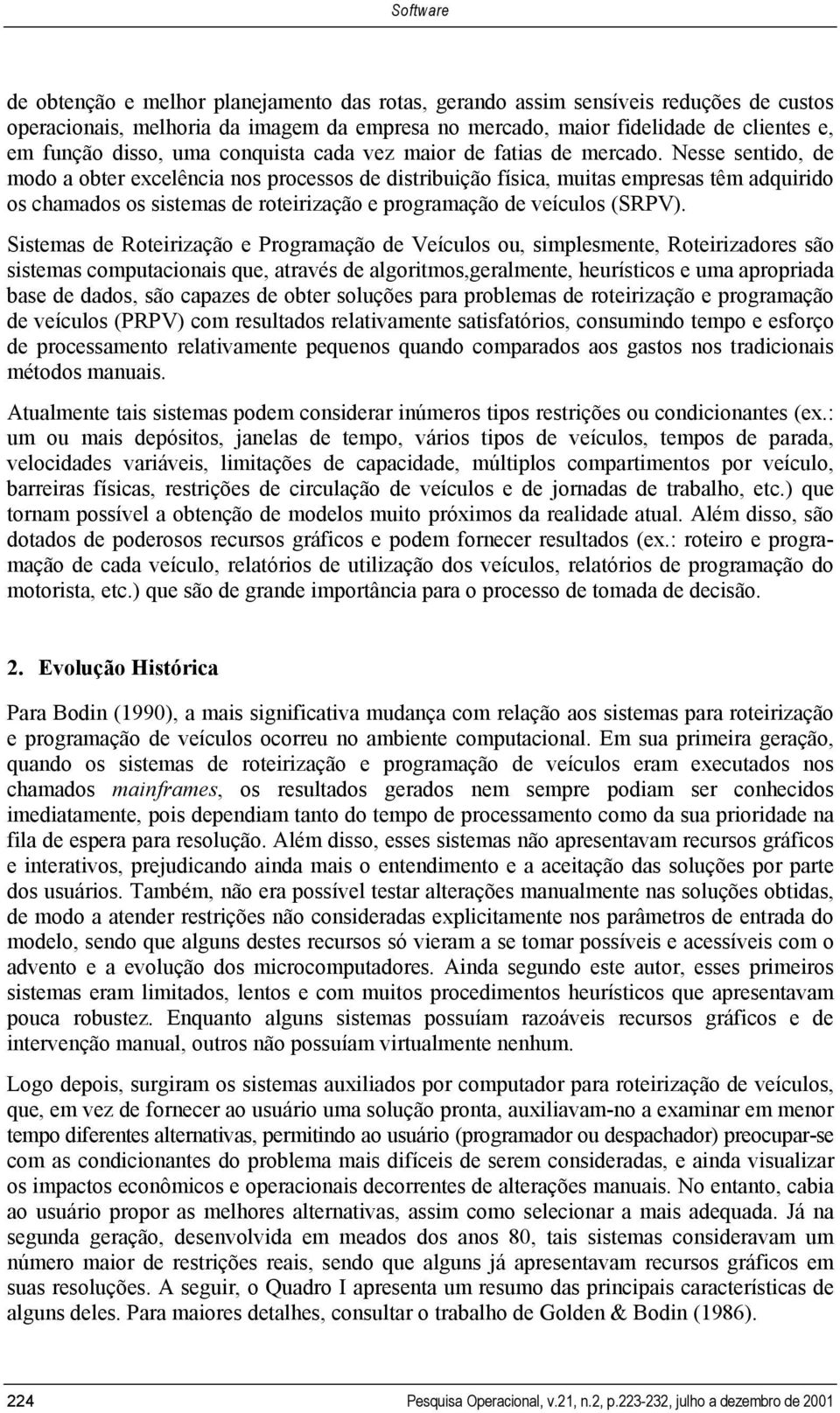 Software

de obtenção e melhor planejamento das rotas, gerando assim sensíveis reduções de custos operacionais, melhoria da imagem da empresa no mercado, maior fidelidade de clientes e, em função disso, uma conquista cada vez maior de fatias de mercado. Nesse sentido, de modo a obter excelência nos processos de distribuição física, muitas empresas têm adquirido os chamados os sistemas de roteirização e programação de veículos (SRPV).

Sistemas de Roteirização e Programação de Veículos ou, simplesmente, Roteirizadores são sistemas computacionais que, através de algoritmos,geralmente, heurísticos e uma apropriada base de dados, são capazes de obter soluções para problemas de roteirização e programação de veículos (PRPV) com resultados relativamente satisfatórios, consumindo tempo e esforço de processamento relativamente pequenos quando comparados aos gastos nos tradicionais métodos manuais.

Atualmente tais sistemas podem considerar inúmeros tipos restrições ou condicionantes (ex.: um ou mais depósitos, janelas de tempo, vários tipos de veículos, tempos de parada, velocidades variáveis, limitações de capacidade, múltiplos compartimentos por veículo, barreiras físicas, restrições de circulação de veículos e de jornadas de trabalho, etc.) que tornam possível a obtenção de modelos muito próximos da realidade atual. Além disso, são dotados de poderosos recursos gráficos e podem fornecer resultados (ex.: roteiro e programação de cada veículo, relatórios de utilização dos veículos, relatórios de programação do motorista, etc.) que são de grande importância para o processo de tomada de decisão.

2. Evolução Histórica

Para Bodin (1990), a mais significativa mudança com relação aos sistemas para roteirização e programação de veículos ocorreu no ambiente computacional. Em sua primeira geração, quando os sistemas de roteirização e programação de veículos eram executados nos chamados mainframes, os resultados gerados nem sempre podiam ser conhecidos imediatamente, pois dependiam tanto do tempo de processamento como da sua prioridade na fila de espera para resolução. Além disso, esses sistemas não apresentavam recursos gráficos e interativos, prejudicando ainda mais o entendimento e a aceitação das soluções por parte dos usuários. Também, não era possível testar alterações manualmente nas soluções obtidas, de modo a atender restrições não consideradas explicitamente nos parâmetros de entrada do modelo, sendo que alguns destes recursos só vieram a se tomar possíveis e acessíveis com o advento e a evolução dos microcomputadores. Ainda segundo este autor, esses primeiros sistemas eram limitados, lentos e com muitos procedimentos heurísticos que apresentavam pouca robustez. Enquanto alguns sistemas possuíam razoáveis recursos gráficos e de intervenção manual, outros não possuíam virtualmente nenhum.

Logo depois, surgiram os sistemas auxiliados por computador para roteirização de veículos, que, em vez de fornecer ao usuário uma solução pronta, auxiliavam-no a examinar em menor tempo diferentes alternativas, permitindo ao usuário (programador ou despachador) preocupar-se com as condicionantes do problema mais difíceis de serem consideradas, e ainda visualizar os impactos econômicos e operacionais decorrentes de alterações manuais. No entanto, cabia ao usuário propor as melhores alternativas, assim como selecionar a mais adequada. Já na segunda geração, desenvolvida em meados dos anos 80, tais sistemas consideravam um número maior de restrições reais, sendo que alguns já apresentavam recursos gráficos em suas resoluções. A seguir, o Quadro I apresenta um resumo das principais características de alguns deles. Para maiores detalhes, consultar o trabalho de Golden & Bodin (1986).

224 Pesquisa Operacional, v.21, n.2, p.223-232, julho a dezembro de 2001